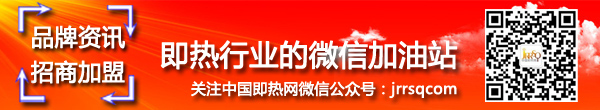 品牌资讯
招商加盟

即热行业的微信加油站

关注中国即热网微信公众号：jrrsqcom